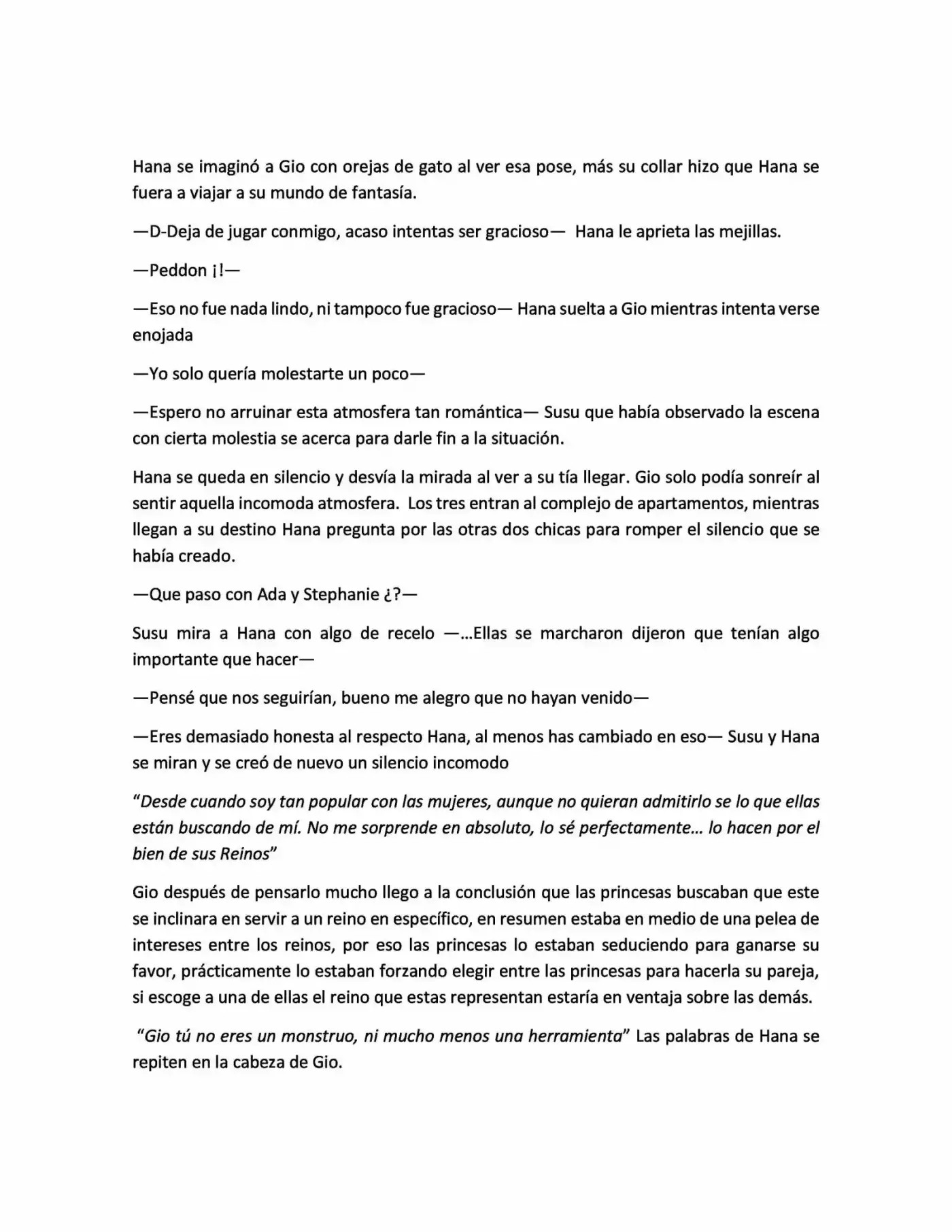 Hana se imaginó a Gio con orejas de gato al ver esa pose, más su collar hizo que Hana se fuera a viajar a su mundo de fantasía.

—D-Deja de jugar conmigo, acaso intentas ser gracioso— Hana le aprieta las mejillas.

—Peddon ¡!—

—Eso no fue nada lindo, ni tampoco fue gracioso— Hana suelta a Gio mientras intenta verse enojada

—Yo solo quería molestarte un poco—

—Espero no arruinar esta atmosfera tan romántica— Susu que había observado la escena con cierta molestia se acerca para darle fin a la situación.

Hana se queda en silencio y desvía la mirada al ver a su tía llegar. Gio solo podía sonreír al sentir aquella incomoda atmosfera. Los tres entran al complejo de apartamentos, mientras llegan a su destino Hana pregunta por las otras dos chicas para romper el silencio que se había creado.

—Que paso con Ada y Stephanie ¿?—

Susu mira a Hana con algo de recelo —…Ellas se marcharon dijeron que tenían algo importante que hacer—

—Pensé que nos seguirían, bueno me alegro que no hayan venido—

—Eres demasiado honesta al respecto Hana, al menos has cambiado en eso— Susu y Hana se miran y se creó de nuevo un silencio incomodo

"Desde cuando soy tan popular con las mujeres, aunque no quieran admitirlo se lo que ellas están buscando de mí. No me sorprende en absoluto, lo sé perfectamente… lo hacen por el bien de sus Reinos"

Gio después de pensarlo mucho llego a la conclusión que las princesas buscaban que este se inclinara en servir a un reino en específico, en resumen estaba en medio de una pelea de intereses entre los reinos, por eso las princesas lo estaban seduciendo para ganarse su favor, prácticamente lo estaban forzando elegir entre las princesas para hacerla su pareja, si escoge a una de ellas el reino que estas representan estaría en ventaja sobre las demás.

"Gio tú no eres un monstruo, ni mucho menos una herramienta" Las palabras de Hana se repiten en la cabeza de Gio.